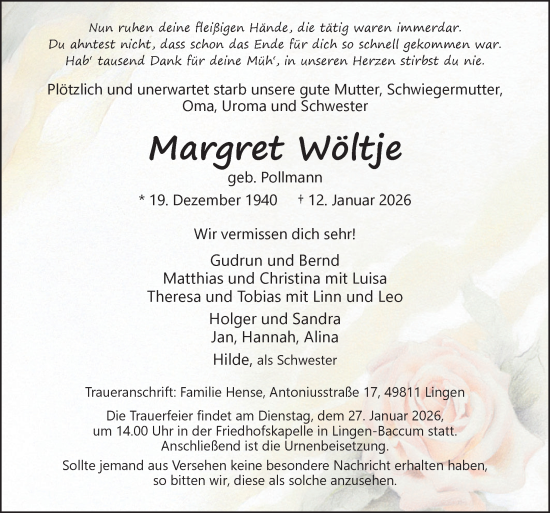 Nun ruhen deine fleißigen Hände, die tätig waren immerdar.
Du ahntest nicht, dass schon das Ende für dich so schnell gekommen war.
Hab' tausend Dank für deine Müh', in unseren Herzen stirbst du nie.

Plötzlich und unerwartet starb unsere gute Mutter, Schwiegermutter, Oma, Uroma und Schwester

Margret Wöltje

geb. Pollmann

* 19. Dezember 1940 † 12. Januar 2026

Wir vermissen dich sehr!

Gudrun und Bernd
Matthias und Christina mit Luisa
Theresa und Tobias mit Linn und Leo

Holger und Sandra
Jan, Hannah, Alina

Hilde, als Schwester

Traueranschrift: Familie Hense, Antoniusstraße 17, 49811 Lingen

Die Trauerfeier findet am Dienstag, dem 27. Januar 2026, um 14.00 Uhr in der Friedhofskapelle in Lingen-Baccum statt. Anschließend ist die Urnenbeisetzung.

Sollte jemand aus Versehen keine besondere Nachricht erhalten haben, so bitten wir, diese als solche anzusehen.